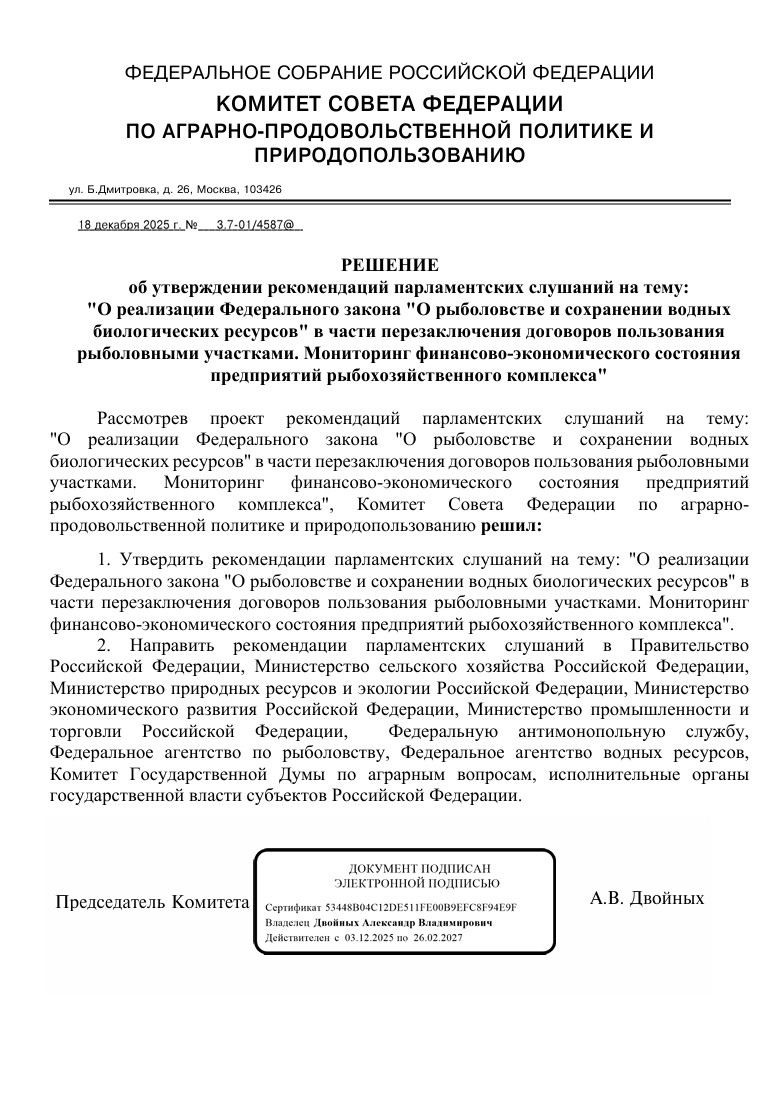 ФЕДЕРАЛЬНОЕ СОБРАНИЕ РОССИЙСКОЙ ФЕДЕРАЦИИ
КОМИТЕТ СОВЕТА ФЕДЕРАЦИИ
ПО АГРАРНО-ПРОДОВОЛЬСТВЕННОЙ ПОЛИТИКЕ И ПРИРОДОПОЛЬЗОВАНИЮ

ул. Б.Дмитровка, д. 26, Москва, 103426

18 декабря 2025 г. № 3.7-01/4587@

РЕШЕНИЕ
об утверждении рекомендаций парламентских слушаний на тему: "О реализации Федерального закона "О рыболовстве и сохранении водных биологических ресурсов" в части перезаключения договоров пользования рыболовными участками. Мониторинг финансово-экономического состояния предприятий рыбохозяйственного комплекса"

Рассмотрев проект рекомендаций парламентских слушаний на тему: "О реализации Федерального закона "О рыболовстве и сохранении водных биологических ресурсов" в части перезаключения договоров пользования рыболовными участками. Мониторинг финансово-экономического состояния предприятий рыбохозяйственного комплекса", Комитет Совета Федерации по аграрно-продовольственной политике и природопользованию решил:

1. Утвердить рекомендации парламентских слушаний на тему: "О реализации Федерального закона "О рыболовстве и сохранении водных биологических ресурсов" в части перезаключения договоров пользования рыболовными участками. Мониторинг финансово-экономического состояния предприятий рыбохозяйственного комплекса".
2. Направить рекомендации парламентских слушаний в Правительство Российской Федерации, Министерство сельского хозяйства Российской Федерации, Министерство природных ресурсов и экологии Российской Федерации, Министерство экономического развития Российской Федерации, Министерство промышленности и торговли Российской Федерации, Федеральную антимонопольную службу, Федеральное агентство по рыболовству, Федеральное агентство водных ресурсов, Комитет Государственной Думы по аграрным вопросам, исполнительные органы государственной власти субъектов Российской Федерации.

Председатель Комитета

ДОКУМЕНТ ПОДПИСАН
ЭЛЕКТРОННОЙ ПОДПИСЬЮ
Сертификат 53448B04C12DE511FE00B9EFC8F94E9F
Владелец Двойных Александр Владимирович
Действителен с 03.12.2025 по 26.02.2027

А.В. Двойных